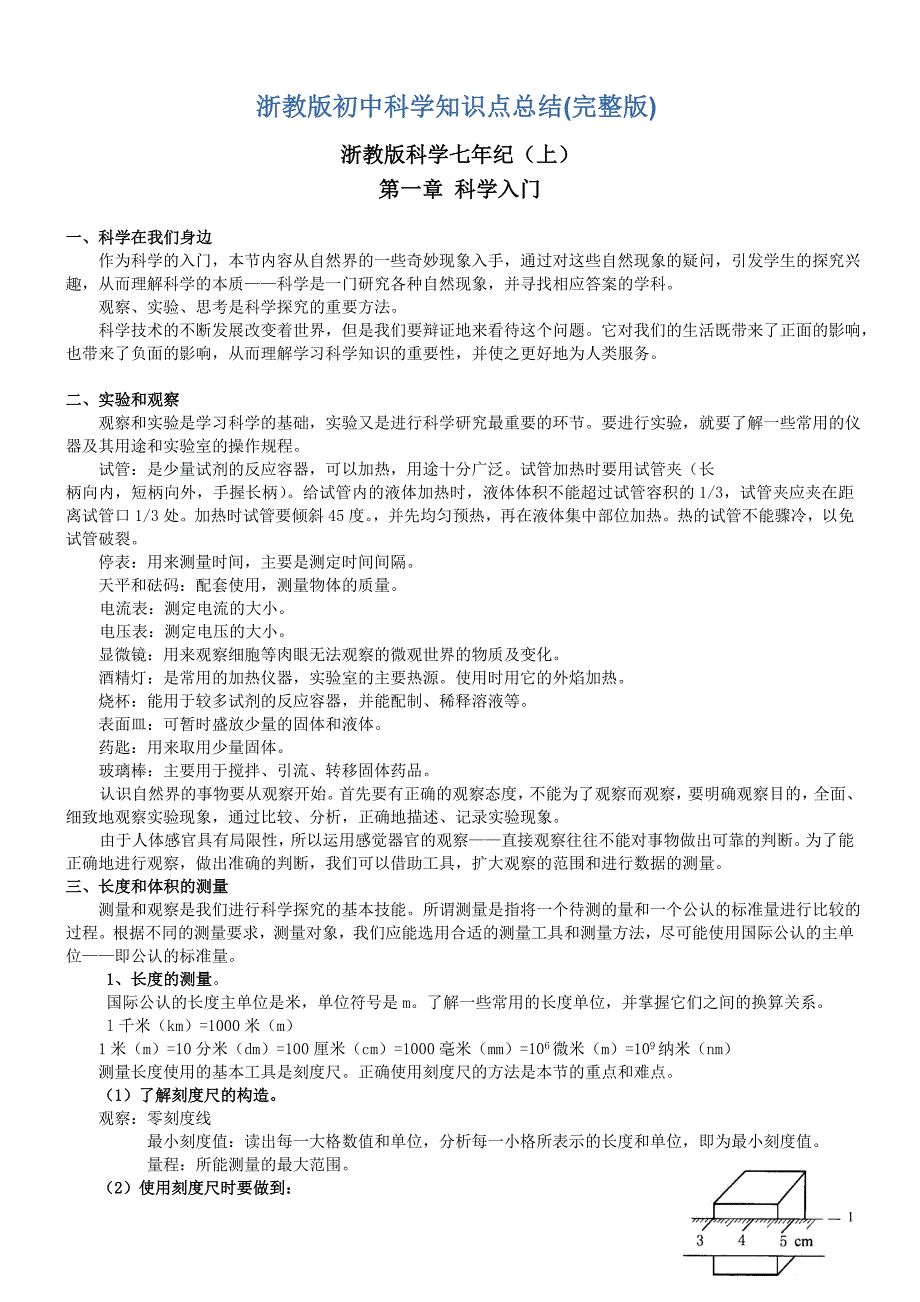 浙教版初中科学知识点总结(完整版)

浙教版科学七年纪（上）

第一章 科学入门

一、科学在我们身边

作为科学的入门，本节内容从自然界的一些奇妙现象入手，通过对这些自然现象的疑问，引发学生的探究兴趣，从而理解科学的本质——科学是一门研究各种自然现象，并寻找相应答案的学科。

观察、实验、思考是科学探究的重要方法。

科学技术的不断发展改变着世界，但是我们要辩证地来看待这个问题。它对我们的生活既带来了正面的影响，也带来了负面的影响，从而理解学习科学知识的重要性，并使之更好地为人类服务。

二、实验和观察

观察和实验是学习科学的基础，实验又是进行科学研究最重要的环节。要进行实验，就要了解一些常用的仪器及其用途和实验室的操作规程。

试管：是少量试剂的反应容器，可以加热，用途十分广泛。试管加热时要用试管夹（长柄向内，短柄向外，手握长柄）。给试管内的液体加热时，液体体积不能超过试管容积的 1/3，试管夹应夹在距离试管口 1/3 处。加热时试管要倾斜 45 度，并先均匀预热，再在液体集中部位加热。热的试管不能骤冷，以免试管破裂。

停表：用来测量时间，主要是测定时间间隔。

天平和砝码：配套使用，测量物体的质量。

电流表：测定电流的大小。

电压表：测定电压的大小。

显微镜：用来观察细胞等肉眼无法观察的微观世界的物质及变化。

酒精灯：是常用的加热仪器，实验室的主要热源。使用时用它的外焰加热。

烧杯：能用于较多试剂的反应容器，并能配制、稀释溶液等。

表面皿：可暂时盛放少量的固体和液体。

药匙：用来取用少量固体。

玻璃棒：主要用于搅拌、引流、转移固体药品。

认识自然界的事物要从观察开始。首先要有正确的观察态度，不能为了观察而观察，要明确观察目的，全面、细致地观察实验现象，通过比较、分析，正确地描述、记录实验现象。

由于人体感官具有局限性，所以运用感觉器官的观察——直接观察往往不能对事物做出可靠的判断。为了能正确地进行观察，做出准确的判断，我们可以借助工具，扩大观察的范围和进行数据的测量。

三、长度和体积的测量

测量和观察是我们进行科学探究的基本技能。所谓测量是指将一个待测的量和一个公认的标准量进行比较的过程。根据不同的测量要求，测量对象，我们应能选用合适的测量工具和测量方法，尽可能使用国际公认的主单位——即公认的标准量。

1、长度的测量。

国际公认的长度主单位是米，单位符号是 m。了解一些常用的长度单位，并掌握它们之间的换算关系。

1 千米（km）=1000 米（m）

1 米（m）=10 分米（dm）=100 厘米（cm）=1000 毫米（mm）=$10^6$ 微米（m）=$10^9$ 纳米（nm）

测量长度使用的基本工具是刻度尺。正确使用刻度尺的方法是本节的重点和难点。

（1）了解刻度尺的构造。

观察：零刻度线

最小刻度值：读出每一大格数值和单位，分析每一小格所表示的长度和单位，即为最小刻度值。

量程：所能测量的最大范围。

（2）使用刻度尺时要做到：

1

3 4 5 cm